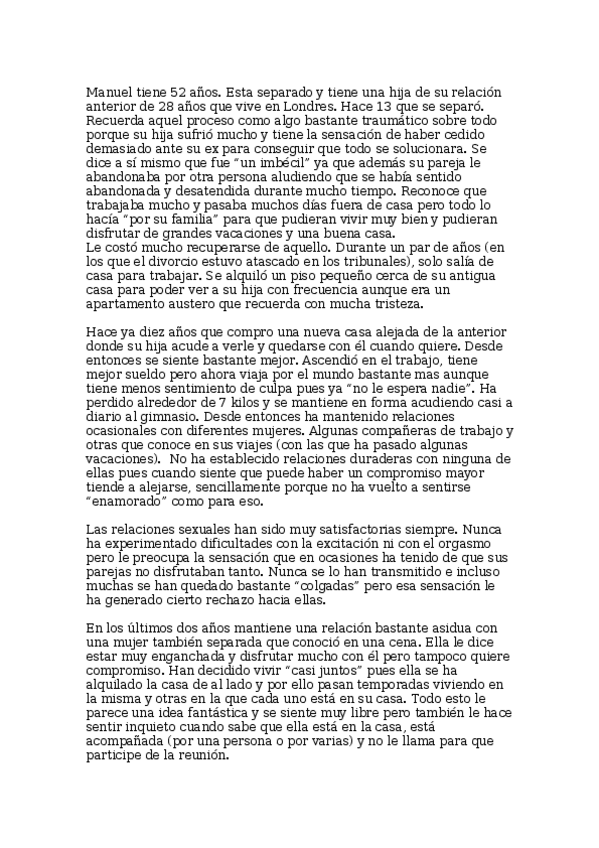 Manuel tiene 52 años. Esta separado y tiene una hija de su relación anterior de 28 años que vive en Londres. Hace 13 que se separó. Recuerda aquel proceso como algo bastante traumático sobre todo porque su hija sufrió mucho y tiene la sensación de haber cedido demasiado ante su ex para conseguir que todo se solucionara. Se dice a sí mismo que fue “un imbécil” ya que además su pareja le abandonaba por otra persona aludiendo que se había sentido abandonada y desatendida durante mucho tiempo. Reconoce que trabajaba mucho y pasaba muchos días fuera de casa pero todo lo hacía “por su familia” para que pudieran vivir muy bien y pudieran disfrutar de grandes vacaciones y una buena casa.
Le costó mucho recuperarse de aquello. Durante un par de años (en los que el divorcio estuvo atascado en los tribunales), solo salía de casa para trabajar. Se alquiló un piso pequeño cerca de su antigua casa para poder ver a su hija con frecuencia aunque era un apartamento austero que recuerda con mucha tristeza.

Hace ya diez años que compro una nueva casa alejada de la anterior donde su hija acude a verle y quedarse con él cuando quiere. Desde entonces se siente bastante mejor. Ascendió en el trabajo, tiene mejor sueldo pero ahora viaja por el mundo bastante mas aunque tiene menos sentimiento de culpa pues ya “no le espera nadie”. Ha perdido alrededor de 7 kilos y se mantiene en forma acudiendo casi a diario al gimnasio. Desde entonces ha mantenido relaciones ocasionales con diferentes mujeres. Algunas compañeras de trabajo y otras que conoce en sus viajes (con las que ha pasado algunas vacaciones). No ha establecido relaciones duraderas con ninguna de ellas pues cuando siente que puede haber un compromiso mayor tiende a alejarse, sencillamente porque no ha vuelto a sentirse “enamorado” como para eso.

Las relaciones sexuales han sido muy satisfactorias siempre. Nunca ha experimentado dificultades con la excitación ni con el orgasmo pero le preocupa la sensación que en ocasiones ha tenido de que sus parejas no disfrutaban tanto. Nunca se lo han transmitido e incluso muchas se han quedado bastante “colgadas” pero esa sensación le ha generado cierto rechazo hacia ellas.

En los últimos dos años mantiene una relación bastante asidua con una mujer también separada que conoció en una cena. Ella le dice estar muy enganchada y disfrutar mucho con él pero tampoco quiere compromiso. Han decidido vivir “casi juntos” pues ella se ha alquilado la casa de al lado y por ello pasan temporadas viviendo en la misma y otras en la que cada uno está en su casa. Todo esto le parece una idea fantástica y se siente muy libre pero también le hace sentir inquieto cuando sabe que ella está en la casa, está acompañada (por una persona o por varias) y no le llama para que participe de la reunión.